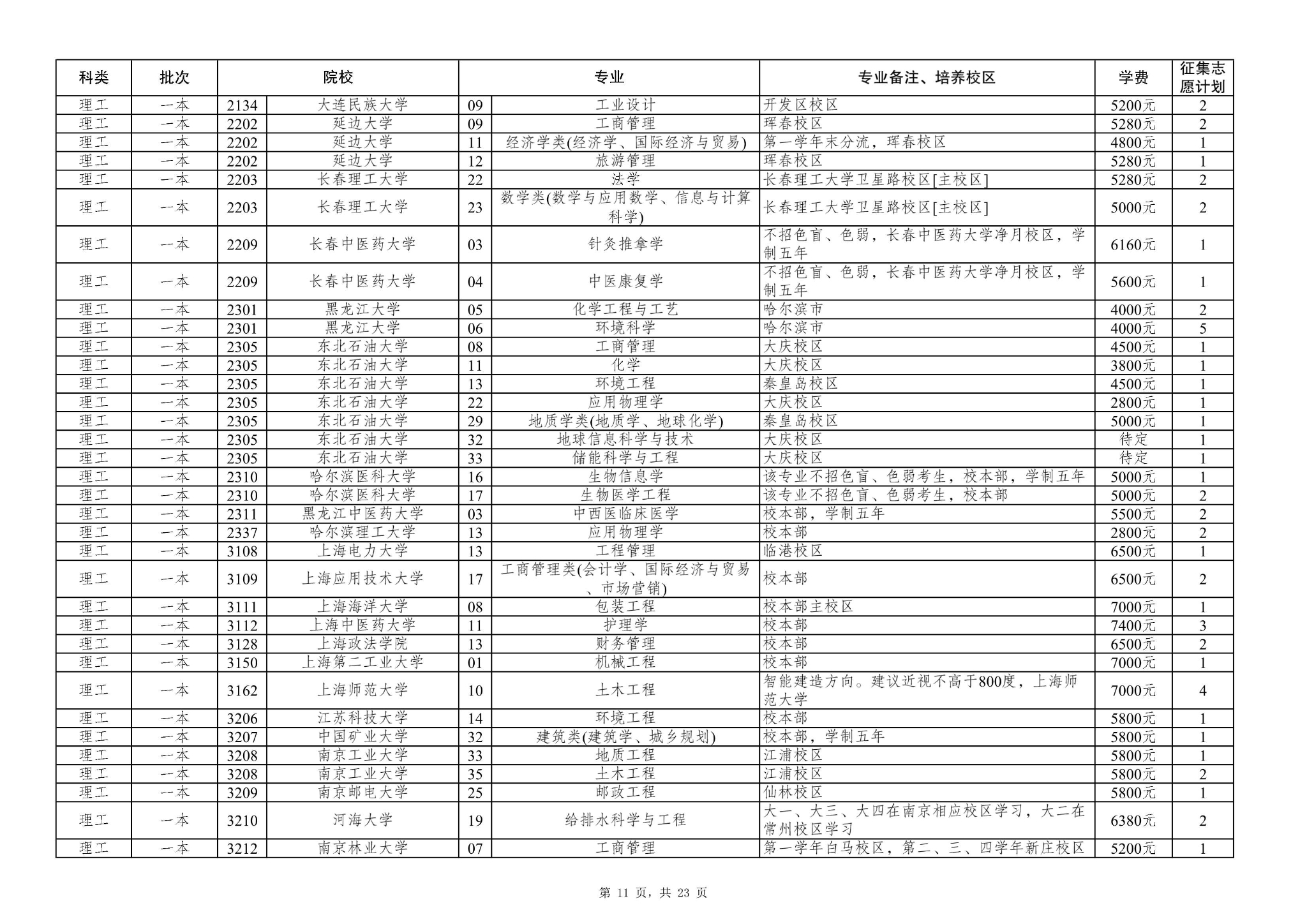 | 科类 | 批次 | 院校 | | 专业 | | 专业备注、培养校区 | 学费 | 征集志愿计划 |
|---|---|---|---|---|---|---|---|---|
| 理工 | 一本 | 2134 | 大连民族大学 | 09 | 工业设计 | 开发区校区 | 5200元 | 2 |
| 理工 | 一本 | 2202 | 延边大学 | 09 | 工商管理 | 珲春校区 | 5280元 | 2 |
| 理工 | 一本 | 2202 | 延边大学 | 11 | 经济学类(经济学、国际经济与贸易) | 第一学年末分流，珲春校区 | 4800元 | 1 |
| 理工 | 一本 | 2202 | 延边大学 | 12 | 旅游管理 | 珲春校区 | 5280元 | 1 |
| 理工 | 一本 | 2203 | 长春理工大学 | 22 | 法学 | 长春理工大学卫星路校区[主校区] | 5280元 | 2 |
| 理工 | 一本 | 2203 | 长春理工大学 | 23 | 数学类(数学与应用数学、信息与计算科学) | 长春理工大学卫星路校区[主校区] | 5000元 | 2 |
| 理工 | 一本 | 2209 | 长春中医药大学 | 03 | 针灸推拿学 | 不招色盲、色弱，长春中医药大学净月校区，学制五年 | 6160元 | 1 |
| 理工 | 一本 | 2209 | 长春中医药大学 | 04 | 中医康复学 | 不招色盲、色弱，长春中医药大学净月校区，学制五年 | 5600元 | 1 |
| 理工 | 一本 | 2301 | 黑龙江大学 | 05 | 化学工程与工艺 | 哈尔滨市 | 4000元 | 2 |
| 理工 | 一本 | 2301 | 黑龙江大学 | 06 | 环境科学 | 哈尔滨市 | 4000元 | 5 |
| 理工 | 一本 | 2305 | 东北石油大学 | 08 | 工商管理 | 大庆校区 | 4500元 | 1 |
| 理工 | 一本 | 2305 | 东北石油大学 | 11 | 化学 | 大庆校区 | 3800元 | 1 |
| 理工 | 一本 | 2305 | 东北石油大学 | 13 | 环境工程 | 秦皇岛校区 | 4500元 | 1 |
| 理工 | 一本 | 2305 | 东北石油大学 | 22 | 应用物理学 | 大庆校区 | 2800元 | 1 |
| 理工 | 一本 | 2305 | 东北石油大学 | 29 | 地质学类(地质学、地球化学) | 秦皇岛校区 | 5000元 | 1 |
| 理工 | 一本 | 2305 | 东北石油大学 | 32 | 地球信息科学与技术 | 大庆校区 | 待定 | 1 |
| 理工 | 一本 | 2305 | 东北石油大学 | 33 | 储能科学与工程 | 大庆校区 | 待定 | 1 |
| 理工 | 一本 | 2310 | 哈尔滨医科大学 | 16 | 生物信息学 | 该专业不招色盲、色弱考生，校本部，学制五年 | 5000元 | 1 |
| 理工 | 一本 | 2310 | 哈尔滨医科大学 | 17 | 生物医学工程 | 该专业不招色盲、色弱考生，校本部 | 5000元 | 2 |
| 理工 | 一本 | 2311 | 黑龙江中医药大学 | 03 | 中西医临床医学 | 校本部，学制五年 | 5500元 | 2 |
| 理工 | 一本 | 2337 | 哈尔滨理工大学 | 13 | 应用物理学 | 校本部 | 2800元 | 2 |
| 理工 | 一本 | 3108 | 上海电力大学 | 13 | 工程管理 | 临港校区 | 6500元 | 1 |
| 理工 | 一本 | 3109 | 上海应用技术大学 | 17 | 工商管理类(会计学、国际经济与贸易、市场营销) | 校本部 | 6500元 | 2 |
| 理工 | 一本 | 3111 | 上海海洋大学 | 08 | 包装工程 | 校本部主校区 | 7000元 | 1 |
| 理工 | 一本 | 3112 | 上海中医药大学 | 11 | 护理学 | 校本部 | 7400元 | 3 |
| 理工 | 一本 | 3128 | 上海政法学院 | 13 | 财务管理 | 校本部 | 6500元 | 2 |
| 理工 | 一本 | 3150 | 上海第二工业大学 | 01 | 机械工程 | 校本部 | 7000元 | 1 |
| 理工 | 一本 | 3162 | 上海师范大学 | 10 | 土木工程 | 智能建造方向。建议近视不高于800度，上海师范大学 | 7000元 | 4 |
| 理工 | 一本 | 3206 | 江苏科技大学 | 14 | 环境工程 | 校本部 | 5800元 | 1 |
| 理工 | 一本 | 3207 | 中国矿业大学 | 32 | 建筑类(建筑学、城乡规划) | 校本部，学制五年 | 5800元 | 1 |
| 理工 | 一本 | 3208 | 南京工业大学 | 33 | 地质工程 | 江浦校区 | 5800元 | 1 |
| 理工 | 一本 | 3208 | 南京工业大学 | 35 | 土木工程 | 江浦校区 | 5800元 | 2 |
| 理工 | 一本 | 3209 | 南京邮电大学 | 25 | 邮政工程 | 仙林校区 | 5800元 | 1 |
| 理工 | 一本 | 3210 | 河海大学 | 19 | 给排水科学与工程 | 大一、大三、大四在南京相应校区学习，大二在常州校区学习 | 6380元 | 2 |
| 理工 | 一本 | 3212 | 南京林业大学 | 07 | 工商管理 | 第一学年白马校区，第二、三、四学年新庄校区 | 5200元 | 1 |

第 11 页，共 23 页